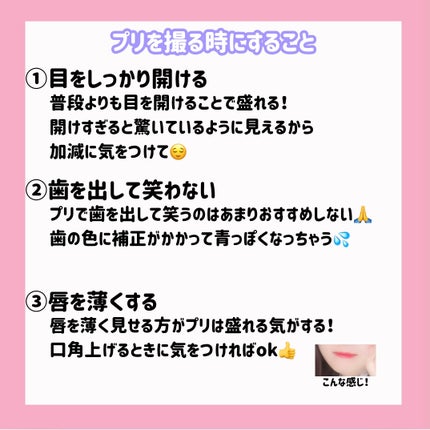 プリを撮る時にすること

①目をしっかり開ける
普段よりも目を開けることで盛れる！
開けすぎると驚いているように見えるから
加減に気をつけて😌

②歯を出して笑わない
プリで歯を出して笑うのはあまりおすすめしない🙏
歯の色に補正がかかって青っぽくなっちゃう💦

③唇を薄くする
唇を薄く見せる方がプリは盛れる気がする！
口角上げるときに気をつければok👍

こんな感じ！